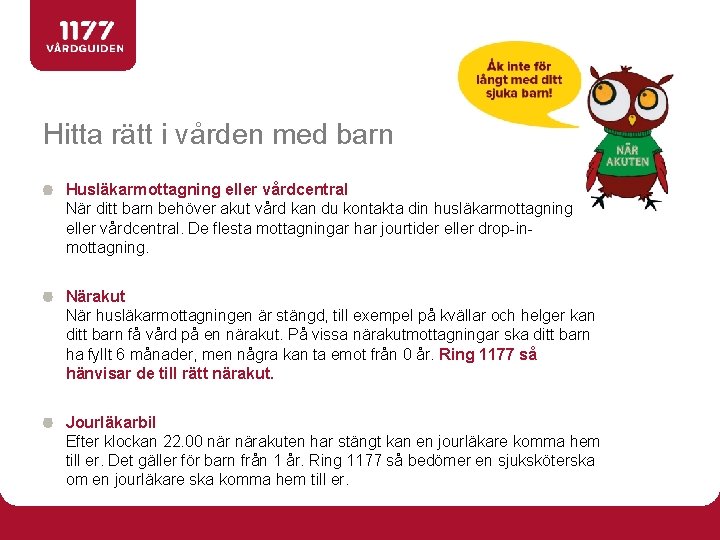 1177
VÅRDGUIDEN

Åk inte för långt med ditt sjuka barn!

NÄR AKUTEN

Hitta rätt i vården med barn

Husläkarmottagning eller vårdcentral
När ditt barn behöver akut vård kan du kontakta din husläkarmottagning eller vårdcentral. De flesta mottagningar har jourtider eller drop-in-mottagning.

Närakut
När husläkarmottagningen är stängd, till exempel på kvällar och helger kan ditt barn få vård på en närakut. På vissa närakutmottagningar ska ditt barn ha fyllt 6 månader, men några kan ta emot från 0 år. Ring 1177 så hänvisar de till rätt närakut.

Jourläkarbil
Efter klockan 22.00 när närakuten har stängt kan en jourläkare komma hem till er. Det gäller för barn från 1 år. Ring 1177 så bedömer en sjuksköterska om en jourläkare ska komma hem till er.